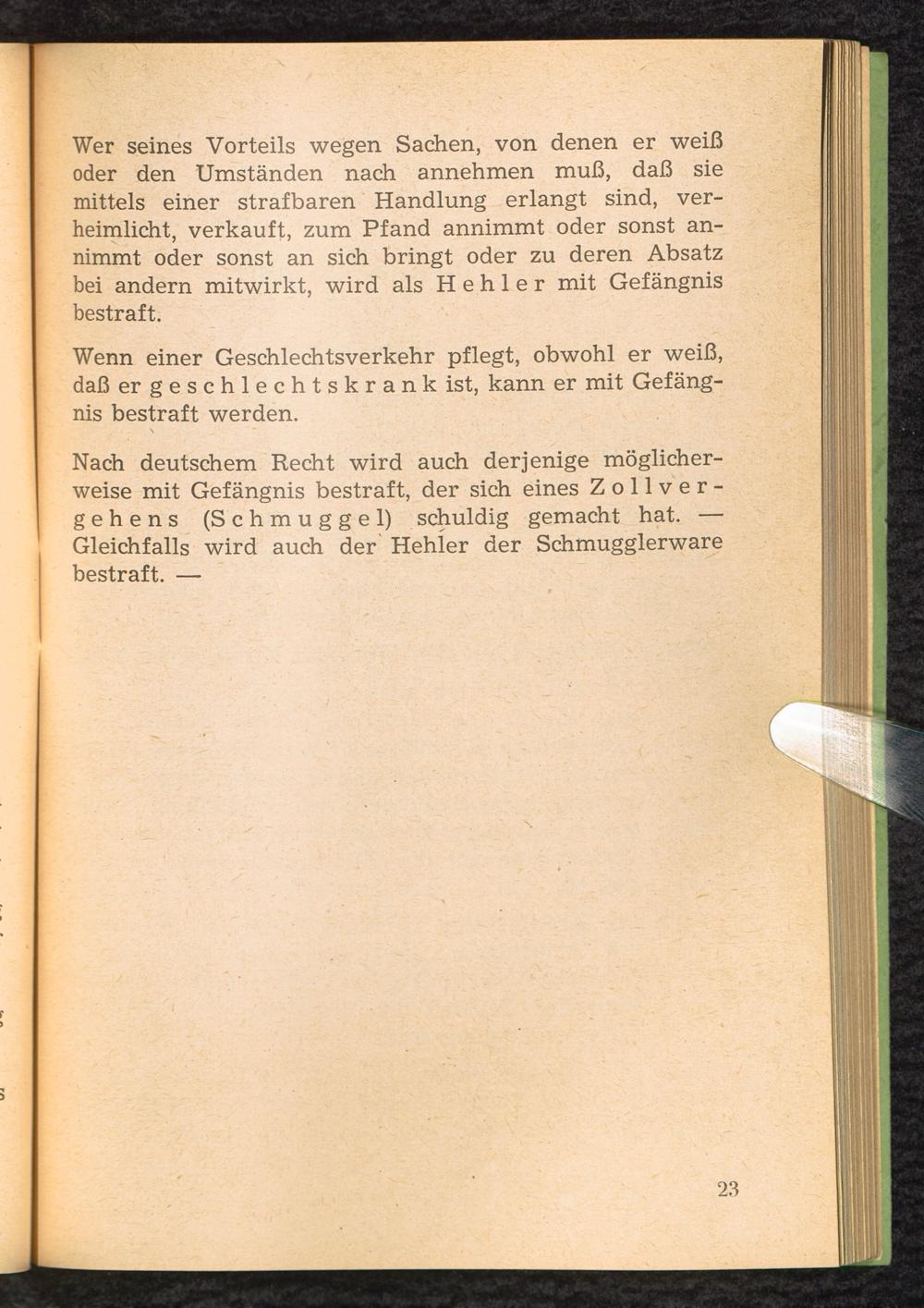 Wer seines Vorteils wegen Sachen, von denen er weiß oder den Umständen nach annehmen muß, daß sie mittels einer strafbaren Handlung erlangt sind, verheimlicht, verkauft, zum Pfand annimmt oder sonst annimmt oder sonst an sich bringt oder zu deren Absatz bei andern mitwirkt, wird als Hehler mit Gefängnis bestraft.

Wenn einer Geschlechtsverkehr pflegt, obwohl er weiß, daß er geschlechtskrank ist, kann er mit Gefängnis bestraft werden.

Nach deutschem Recht wird auch derjenige möglicherweise mit Gefängnis bestraft, der sich eines Zollvergehens (Schmuggel) schuldig gemacht hat. — Gleichfalls wird auch der Hehler der Schmugglerware bestraft. —

23